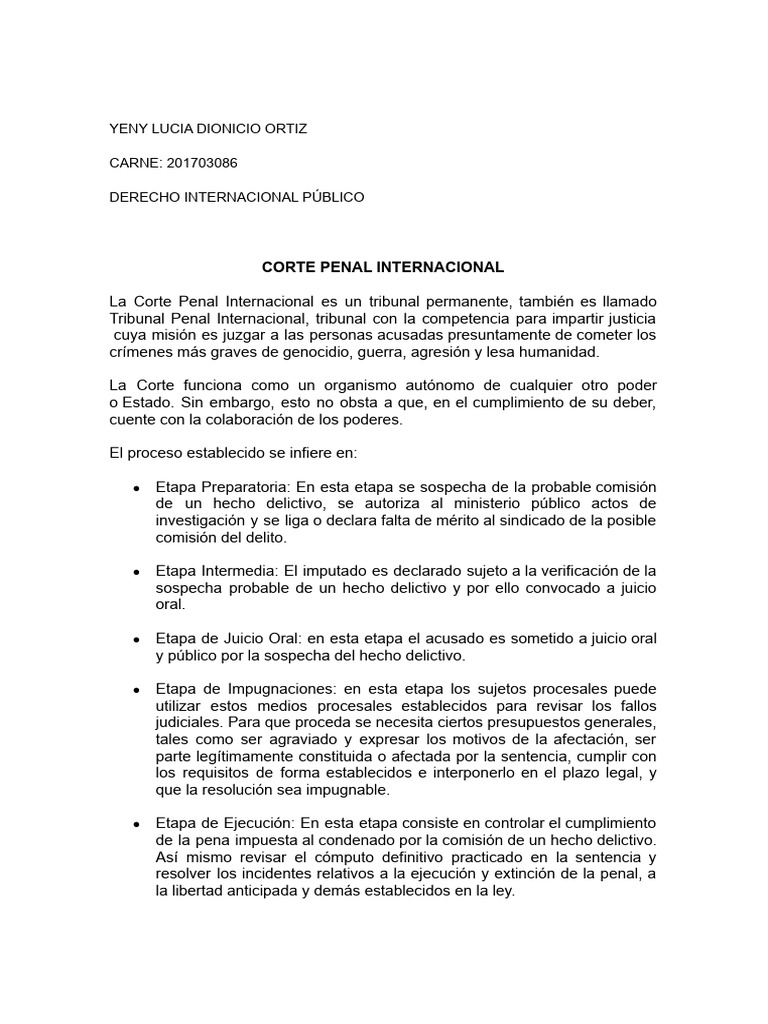 YENY LUCIA DIONICIO ORTIZ

CARNE: 201703086

DERECHO INTERNACIONAL PÚBLICO

CORTE PENAL INTERNACIONAL

La Corte Penal Internacional es un tribunal permanente, también es llamado Tribunal Penal Internacional, tribunal con la competencia para impartir justicia cuya misión es juzgar a las personas acusadas presuntamente de cometer los crímenes más graves de genocidio, guerra, agresión y lesa humanidad.

La Corte funciona como un organismo autónomo de cualquier otro poder o Estado. Sin embargo, esto no obsta a que, en el cumplimiento de su deber, cuente con la colaboración de los poderes.

El proceso establecido se infiere en:

• Etapa Preparatoria: En esta etapa se sospecha de la probable comisión de un hecho delictivo, se autoriza al ministerio público actos de investigación y se liga o declara falta de mérito al sindicado de la posible comisión del delito.

• Etapa Intermedia: El imputado es declarado sujeto a la verificación de la sospecha probable de un hecho delictivo y por ello convocado a juicio oral.

• Etapa de Juicio Oral: en esta etapa el acusado es sometido a juicio oral y público por la sospecha del hecho delictivo.

• Etapa de Impugnaciones: en esta etapa los sujetos procesales puede utilizar estos medios procesales establecidos para revisar los fallos judiciales. Para que proceda se necesita ciertos presupuestos generales, tales como ser agraviado y expresar los motivos de la afectación, ser parte legítimamente constituida o afectada por la sentencia, cumplir con los requisitos de forma establecidos e interponerlo en el plazo legal, y que la resolución sea impugnable.

• Etapa de Ejecución: En esta etapa consiste en controlar el cumplimiento de la pena impuesta al condenado por la comisión de un hecho delictivo. Así mismo revisar el cómputo definitivo practicado en la sentencia y resolver los incidentes relativos a la ejecución y extinción de la penal, a la libertad anticipada y demás establecidos en la ley.